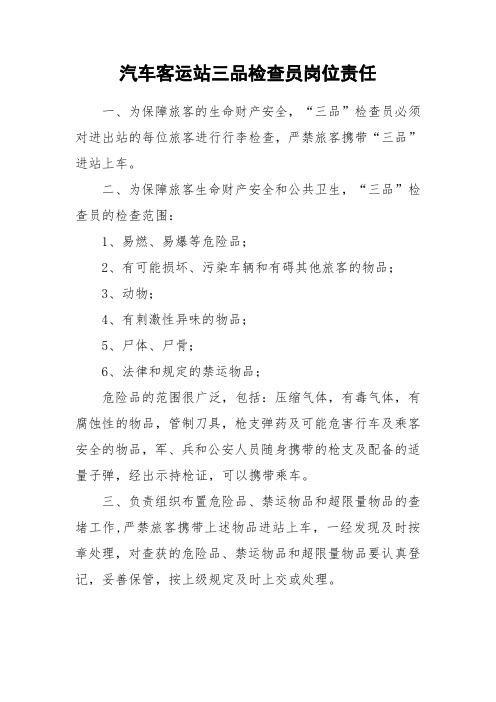 汽车客运站三品检查员岗位责任

一、为保障旅客的生命财产安全，“三品”检查员必须对进出站的每位旅客进行行李检查，严禁旅客携带“三品”进站上车。

二、为保障旅客生命财产安全和公共卫生，“三品”检查员的检查范围：

1、易燃、易爆等危险品；

2、有可能损坏、污染车辆和有碍其他旅客的物品；

3、动物；

4、有刺激性异味的物品；

5、尸体、尸骨；

6、法律和规定的禁运物品；

危险品的范围很广泛，包括：压缩气体，有毒气体，有腐蚀性的物品，管制刀具，枪支弹药及可能危害行车及乘客安全的物品，军、兵和公安人员随身携带的枪支及配备的适量子弹，经出示持枪证，可以携带乘车。

三、负责组织布置危险品、禁运物品和超限量物品的查堵工作，严禁旅客携带上述物品进站上车，一经发现及时按章处理，对查获的危险品、禁运物品和超限量物品要认真登记，妥善保管，按上级规定及时上交或处理。